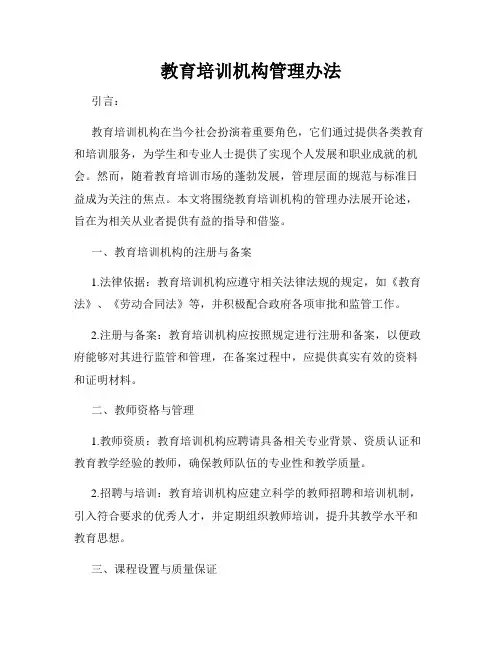 教育培训机构管理办法

引言：

教育培训机构在当今社会扮演着重要角色，它们通过提供各类教育和培训服务，为学生和专业人士提供了实现个人发展和职业成就的机会。然而，随着教育培训市场的蓬勃发展，管理层面的规范与标准日益成为关注的焦点。本文将围绕教育培训机构的管理办法展开论述，旨在为相关从业者提供有益的指导和借鉴。

一、教育培训机构的注册与备案

1.法律依据：教育培训机构应遵守相关法律法规的规定，如《教育法》、《劳动合同法》等，并积极配合政府各项审批和监管工作。

2.注册与备案：教育培训机构应按照规定进行注册和备案，以便政府能够对其进行监管和管理，在备案过程中，应提供真实有效的资料和证明材料。

二、教师资格与管理

1.教师资质：教育培训机构应聘请具备相关专业背景、资质认证和教育教学经验的教师，确保教师队伍的专业性和教学质量。

2.招聘与培训：教育培训机构应建立科学的教师招聘和培训机制，引入符合要求的优秀人才，并定期组织教师培训，提升其教学水平和教育思想。

三、课程设置与质量保证